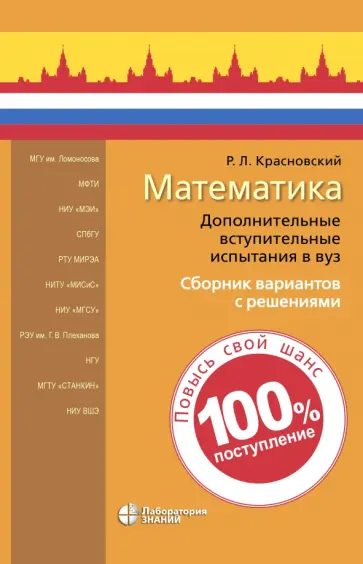 МГУ им. Ломоносова

МФТИ

НИУ «МЭИ»

СПбГУ

РТУ МИРЭА

НИТУ «МИСиС»

НИУ «МГСУ»

РЭУ им. Г. В. Плеханова

НГУ

МГТУ «СТАНКИН»

НИУ ВШЭ

Р. Л. Красновский

Математика

Дополнительные вступительные испытания в вуз

Сборник вариантов с решениями

Повысь свой шанс

100%

поступление

Лаборатория ЗНАНИЙ